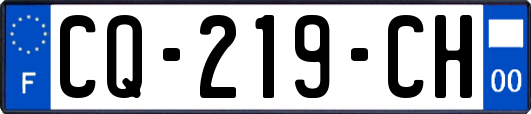 F
CQ-219-CH
00